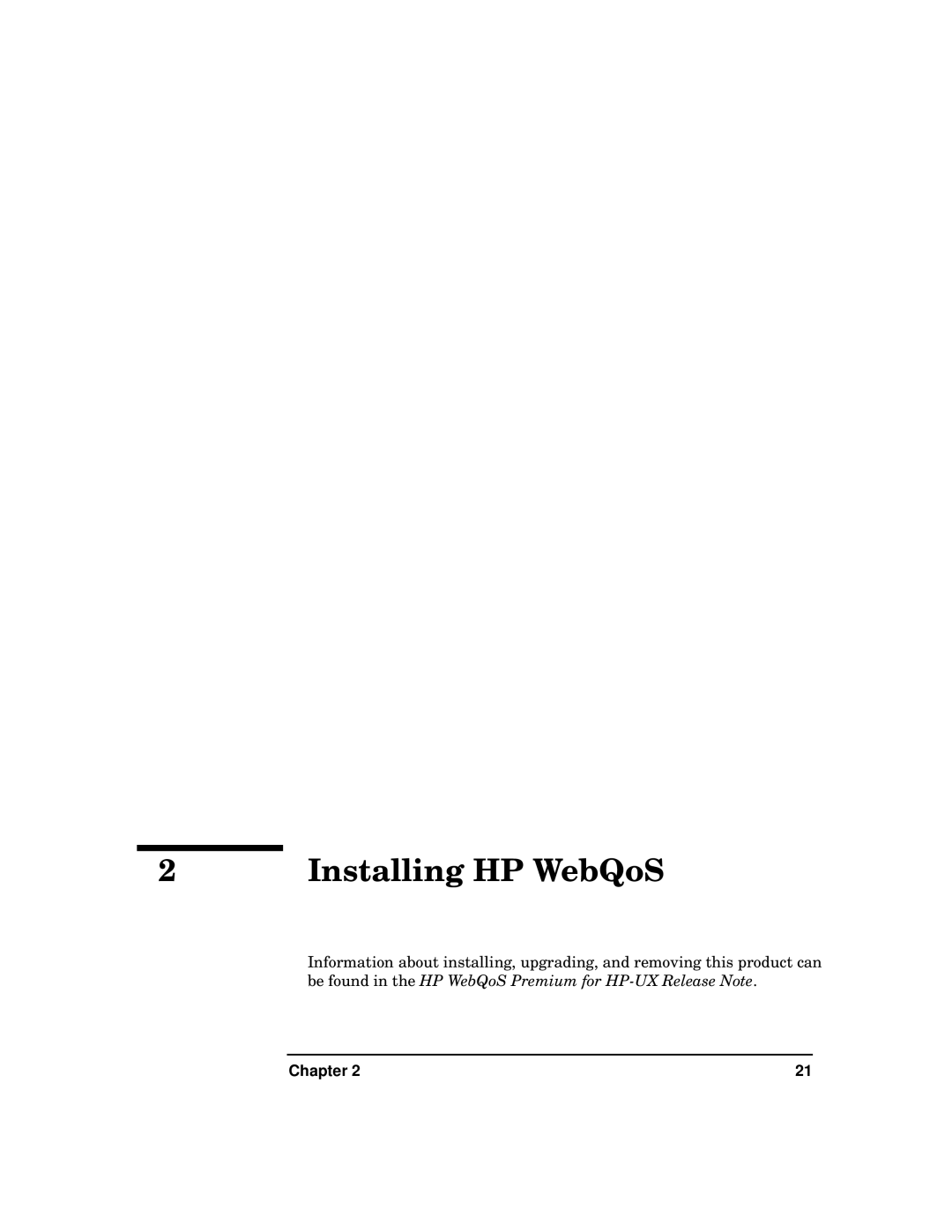 2 Installing HP WebQoS

Information about installing, upgrading, and removing this product can be found in the HP WebQoS Premium for HP-UX Release Note.

Chapter 2 21